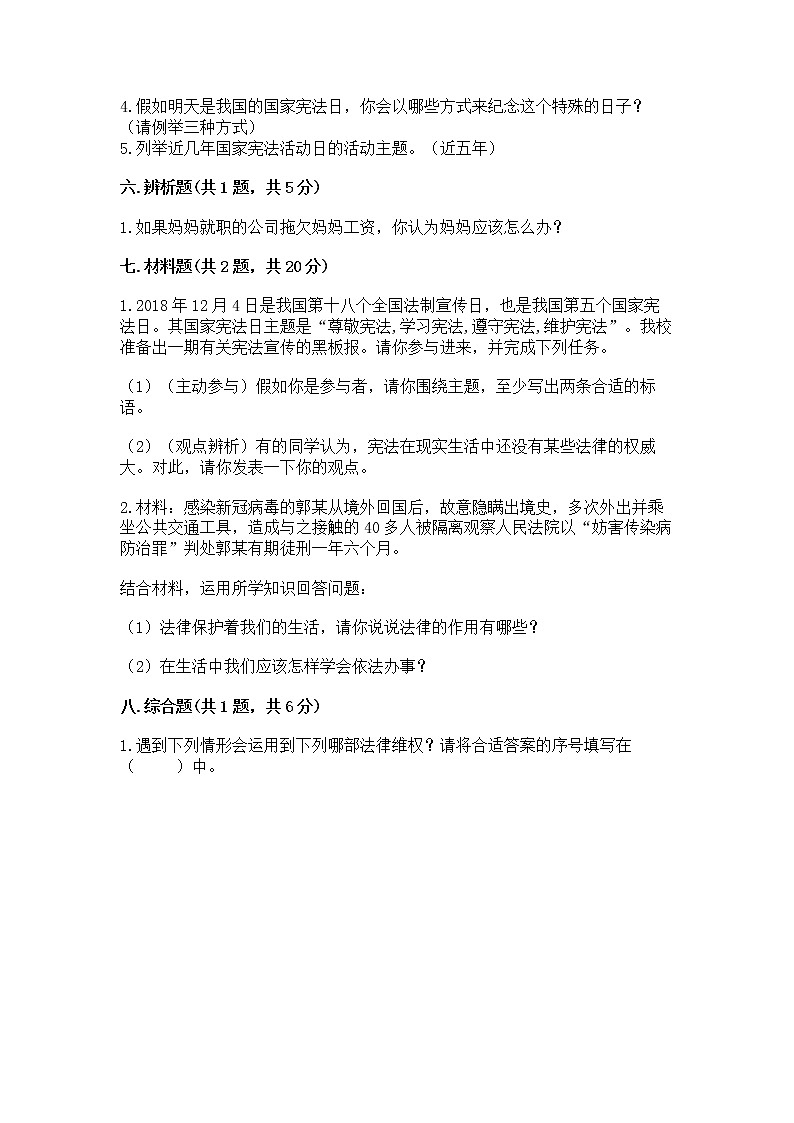 4.假如明天是我国的国家宪法日，你会以哪些方式来纪念这个特殊的日子？（请例举三种方式）
5.列举近几年国家宪法活动日的活动主题。（近五年）

六.辨析题(共1题，共5分)

1.如果妈妈就职的公司拖欠妈妈工资，你认为妈妈应该怎么办？

七.材料题(共2题，共20分)

1.2018年12月4日是我国第十八个全国法制宣传日，也是我国第五个国家宪法日。其国家宪法日主题是“尊敬宪法,学习宪法,遵守宪法,维护宪法”。我校准备出一期有关宪法宣传的黑板报。请你参与进来，并完成下列任务。

（1）（主动参与）假如你是参与者，请你围绕主题，至少写出两条合适的标语。

（2）（观点辨析）有的同学认为，宪法在现实生活中还没有某些法律的权威大。对此，请你发表一下你的观点。

2.材料：感染新冠病毒的郭某从境外回国后，故意隐瞒出境史，多次外出并乘坐公共交通工具，造成与之接触的40多人被隔离观察人民法院以“妨害传染病防治罪”判处郭某有期徒刑一年六个月。

结合材料，运用所学知识回答问题：

（1）法律保护着我们的生活，请你说说法律的作用有哪些？

（2）在生活中我们应该怎样学会依法办事？

八.综合题(共1题，共6分)

1.遇到下列情形会运用到下列哪部法律维权？请将合适答案的序号填写在（　　）中。